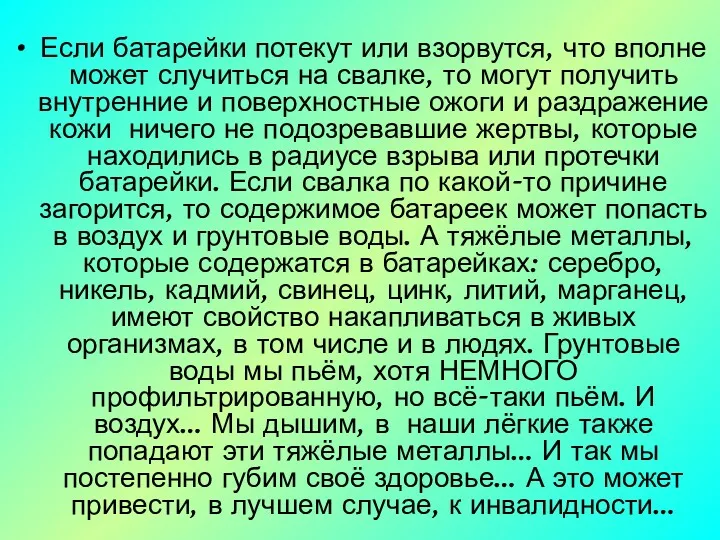 • Если батарейки потекут или взорвутся, что вполне может случиться на свалке, то могут получить внутренние и поверхностные ожоги и раздражение кожи ничего не подозревавшие жертвы, которые находились в радиусе взрыва или протечки батарейки. Если свалка по какой-то причине загорится, то содержимое батареек может попасть в воздух и грунтовые воды. А тяжёлые металлы, которые содержатся в батарейках: серебро, никель, кадмий, свинец, цинк, литий, марганец, имеют свойство накапливаться в живых организмах, в том числе и в людях. Грунтовые воды мы пьём, хотя НЕМНОГО профильтрированную, но всё-таки пьём. И воздух... Мы дышим, в наши лёгкие также попадают эти тяжёлые металлы... И так мы постепенно губим своё здоровье... А это может привести, в лучшем случае, к инвалидности...